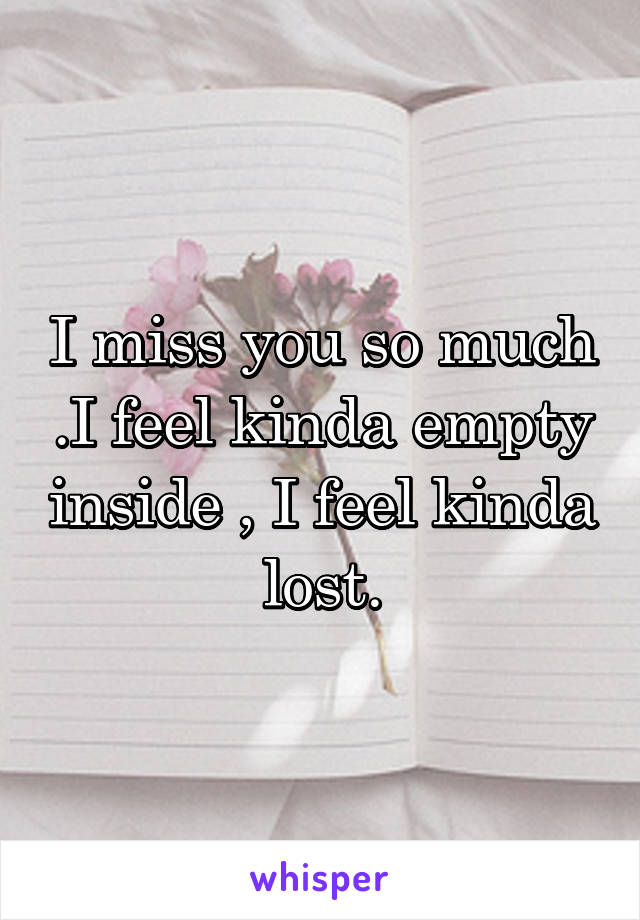 I miss you so much .I feel kinda empty inside , I feel kinda lost.

whisper